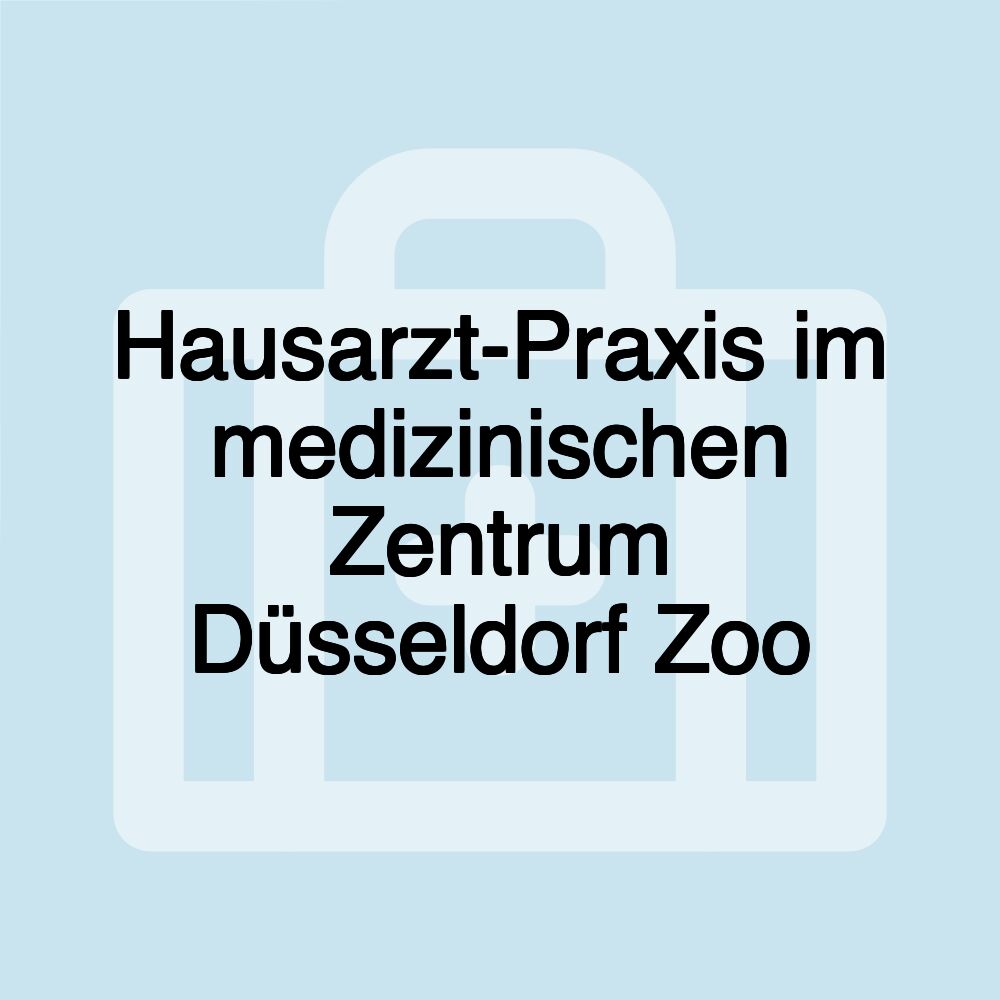 Hausarzt-Praxis im medizinischen Zentrum Düsseldorf Zoo